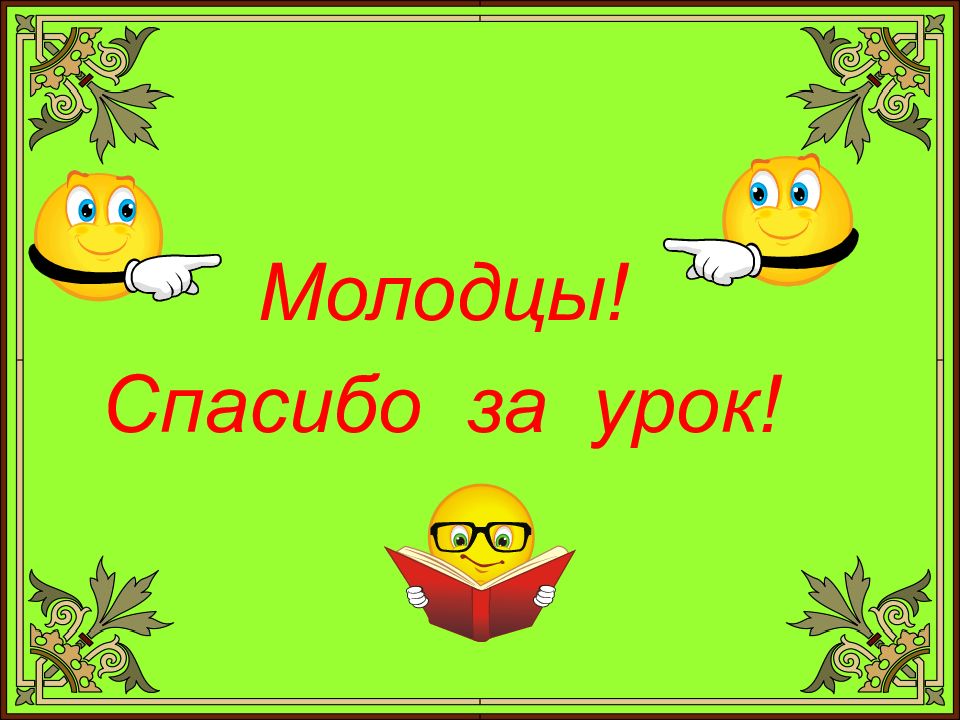 Молодцы!
Спасибо за урок!